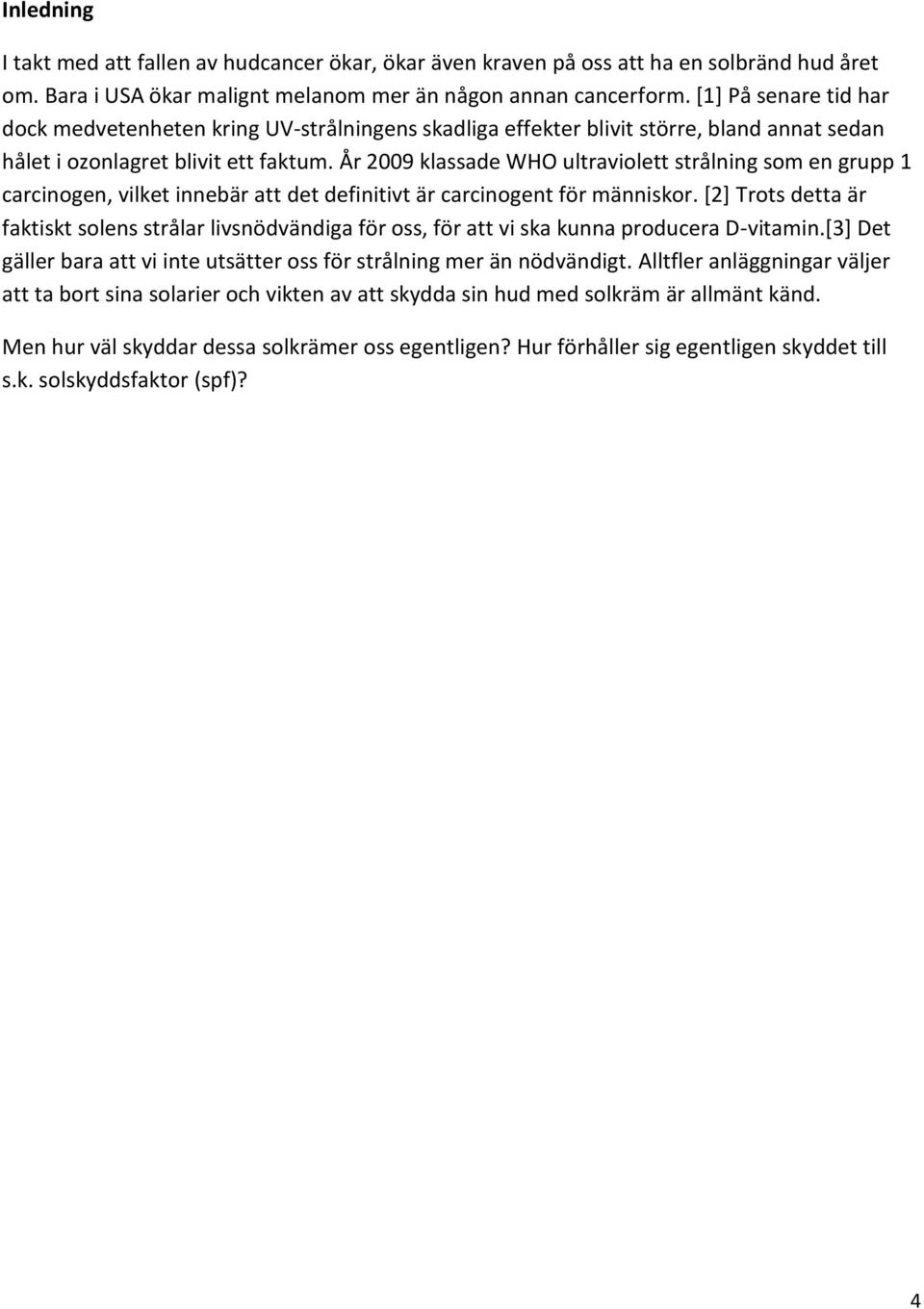 Inledning

I takt med att fallen av hudcancer ökar, ökar även kraven på oss att ha en solbränd hud året om. Bara i USA ökar malignt melanom mer än någon annan cancerform. [1] På senare tid har dock medvetenheten kring UV-strålningens skadliga effekter blivit större, bland annat sedan hålet i ozonlagret blivit ett faktum. År 2009 klassade WHO ultraviolett strålning som en grupp 1 carcinogen, vilket innebär att det definitivt är carcinogent för människor. [2] Trots detta är faktiskt solens strålar livsnödvändiga för oss, för att vi ska kunna producera D-vitamin.[3] Det gäller bara att vi inte utsätter oss för strålning mer än nödvändigt. Alltfler anläggningar väljer att ta bort sina solarier och vikten av att skydda sin hud med solkräm är allmänt känd.

Men hur väl skyddar dessa solkrämer oss egentligen? Hur förhåller sig egentligen skyddet till s.k. solskyddsfaktor (spf)?

4